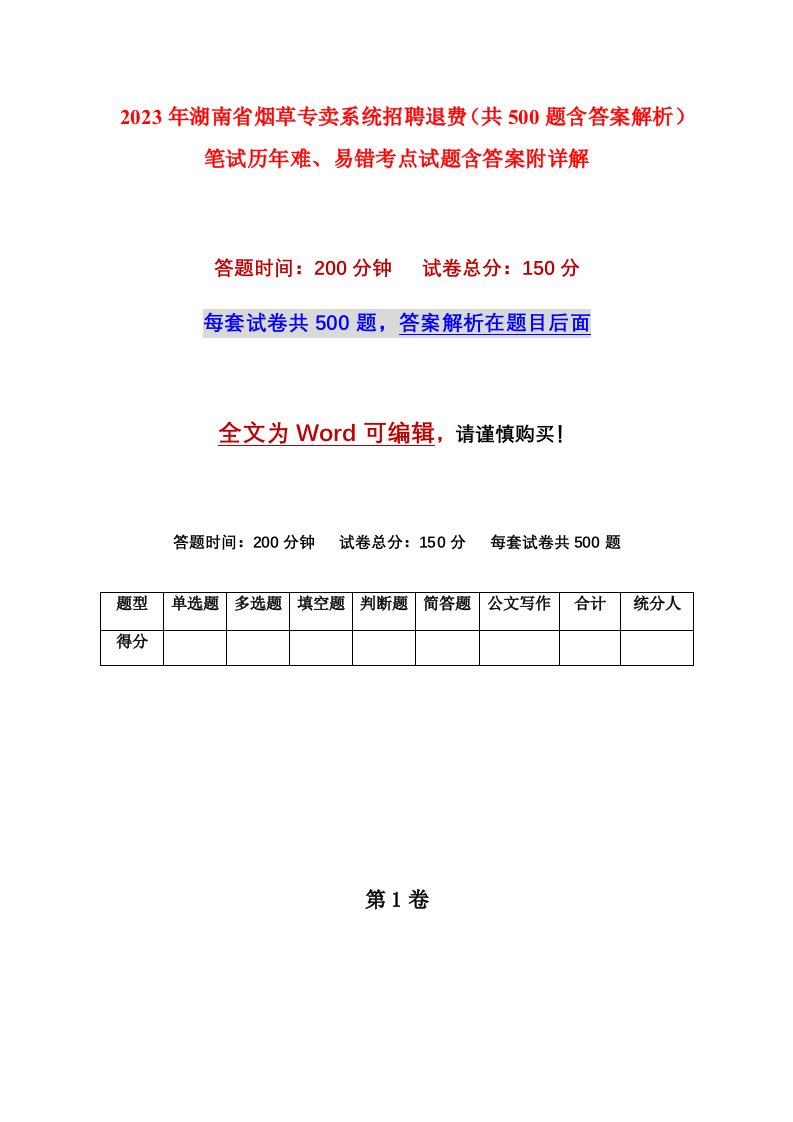 2023年湖南省烟草专卖系统招聘退费（共500题含答案解析）笔试历年难、易错考点试题含答案附详解

答题时间：200分钟　试卷总分：150分

每套试卷共500题，答案解析在题目后面

全文为Word可编辑，请谨慎购买！

答题时间：200分钟　试卷总分：150分　每套试卷共500题

| 题型 | 单选题 | 多选题 | 填空题 | 判断题 | 简答题 | 公文写作 | 合计 | 统分人 |
|---|---|---|---|---|---|---|---|---|
| 得分 | | | | | | | | |

第1卷